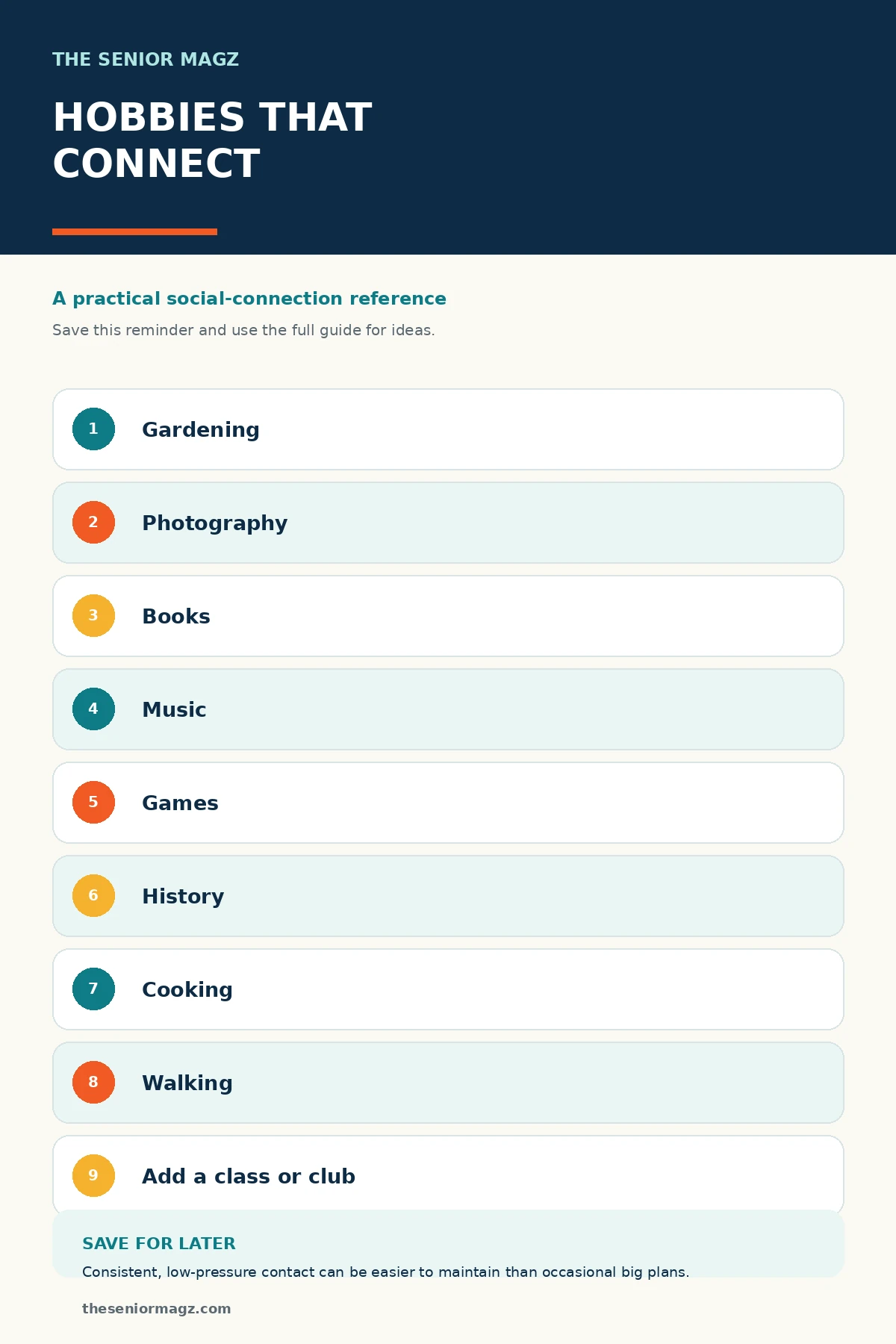 THE SENIOR MAGZ

HOBBIES THAT CONNECT

A practical social-connection reference

Save this reminder and use the full guide for ideas.

1 Gardening

2 Photography

3 Books

4 Music

5 Games

6 History

7 Cooking

8 Walking

9 Add a class or club

SAVE FOR LATER

Consistent, low-pressure contact can be easier to maintain than occasional big plans.

theseniormagz.com